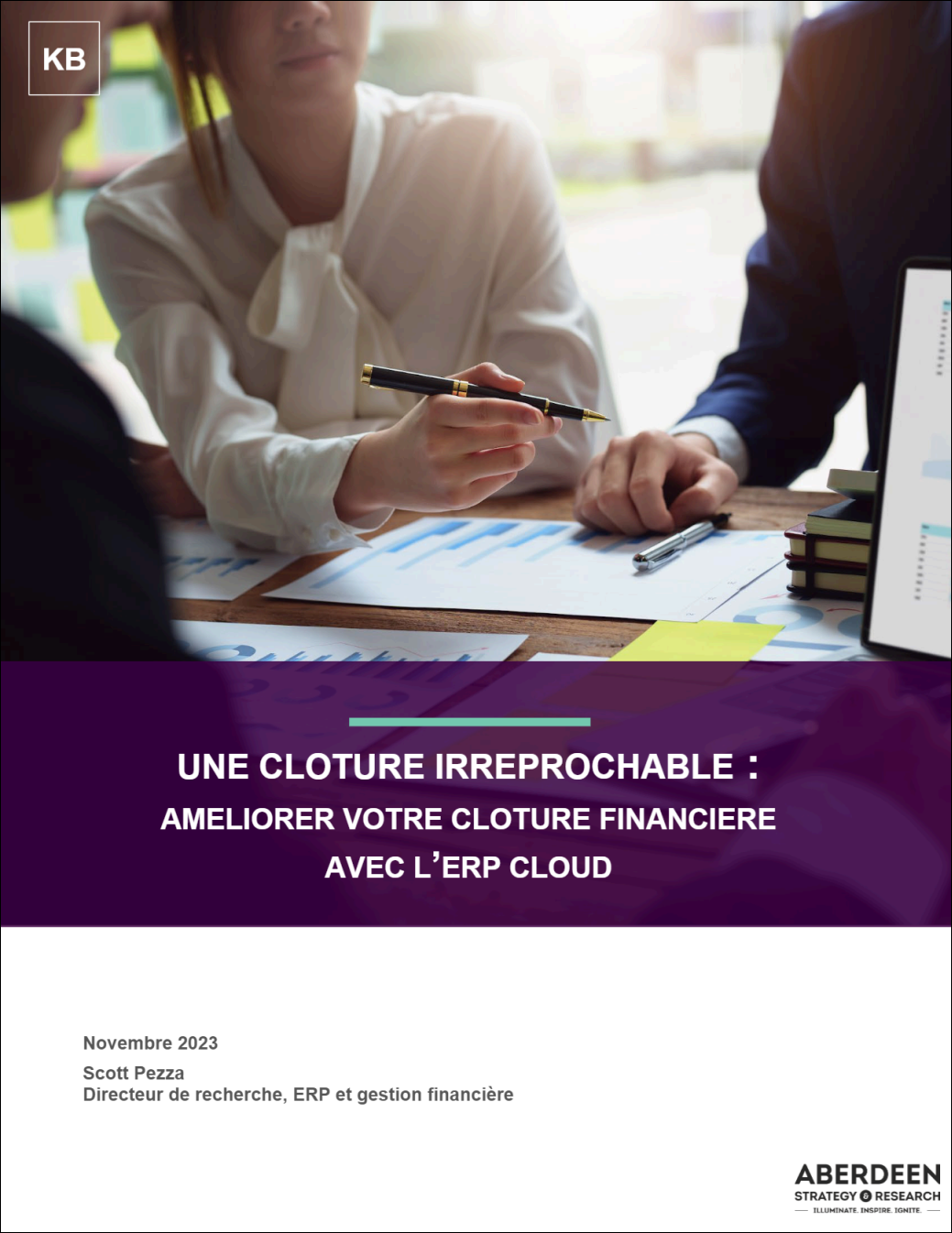 KB

UNE CLOTURE IRREPROCHABLE :

AMELIORER VOTRE CLOTURE FINANCIERE

AVEC L'ERP CLOUD

Novembre 2023

Scott Pezza
Directeur de recherche, ERP et gestion financière

ABERDEEN
STRATEGY & RESEARCH
ILLUMINATE. INSPIRE. IGNITE.